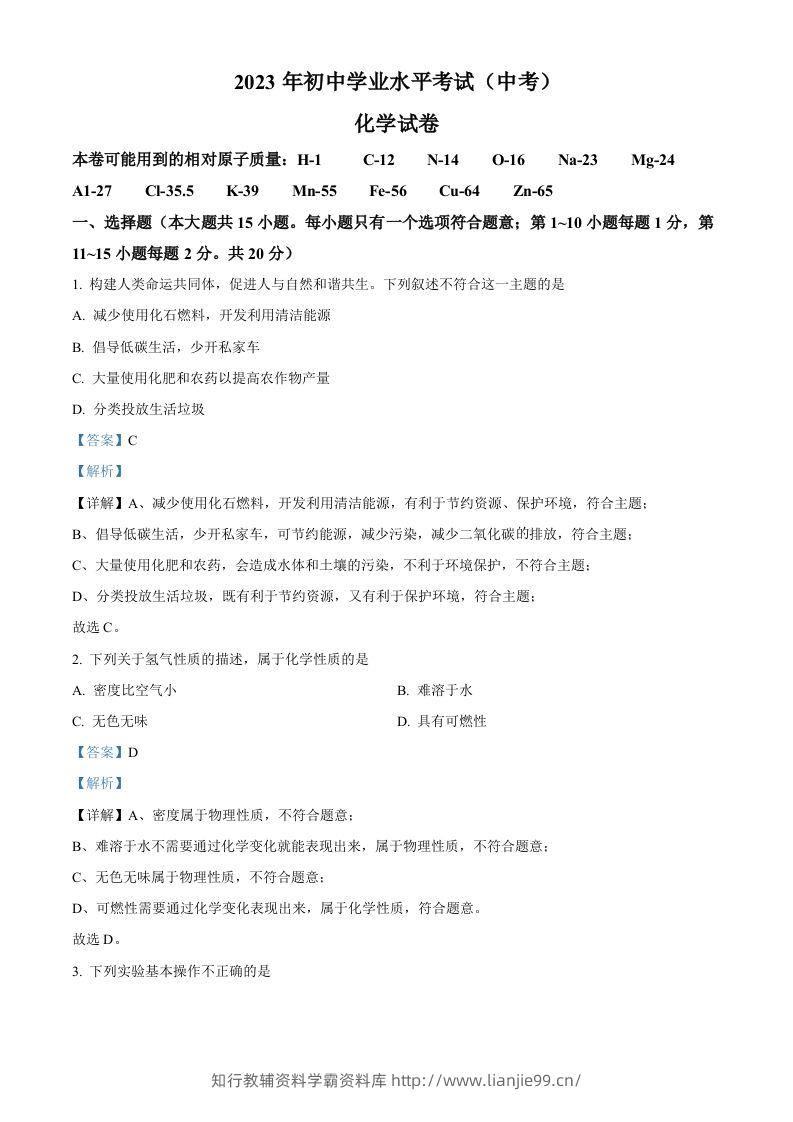 2023年初中学业水平考试（中考）

化学试卷

本卷可能用到的相对原子质量：H-1 C-12 N-14 O-16 Na-23 Mg-24 A1-27 Cl-35.5 K-39 Mn-55 Fe-56 Cu-64 Zn-65

一、选择题（本大题共15小题。每小题只有一个选项符合题意；第1~10小题每题1分，第11~15小题每题2分。共20分）

1.构建人类命运共同体，促进人与自然和谐共生。下列叙述不符合这一主题的是

A.减少使用化石燃料，开发利用清洁能源

B.倡导低碳生活，少开私家车

C.大量使用化肥和农药以提高农作物产量

D.分类投放生活垃圾

【答案】C

【解析】

【详解】A、减少使用化石燃料，开发利用清洁能源，有利于节约资源、保护环境，符合主题；

B、倡导低碳生活，少开私家车，可节约能源，减少污染，减少二氧化碳的排放，符合主题；

C、大量使用化肥和农药，会造成水体和土壤的污染，不利于环境保护，不符合主题；

D、分类投放生活垃圾，既有利于节约资源，又有利于保护环境，符合主题；

故选C。

2.下列关于氢气性质的描述，属于化学性质的是

A.密度比空气小 B.难溶于水

C.无色无味 D.具有可燃性

【答案】D

【解析】

【详解】A、密度属于物理性质，不符合题意；

B、难溶于水不需要通过化学变化就能表现出来，属于物理性质，不符合题意；

C、无色无味属于物理性质，不符合题意；

D、可燃性需要通过化学变化表现出来，属于化学性质，符合题意。

故选D。

3.下列实验基本操作不正确的是

知行教辅资料学霸资料库 http://www.lianjie99.cn/